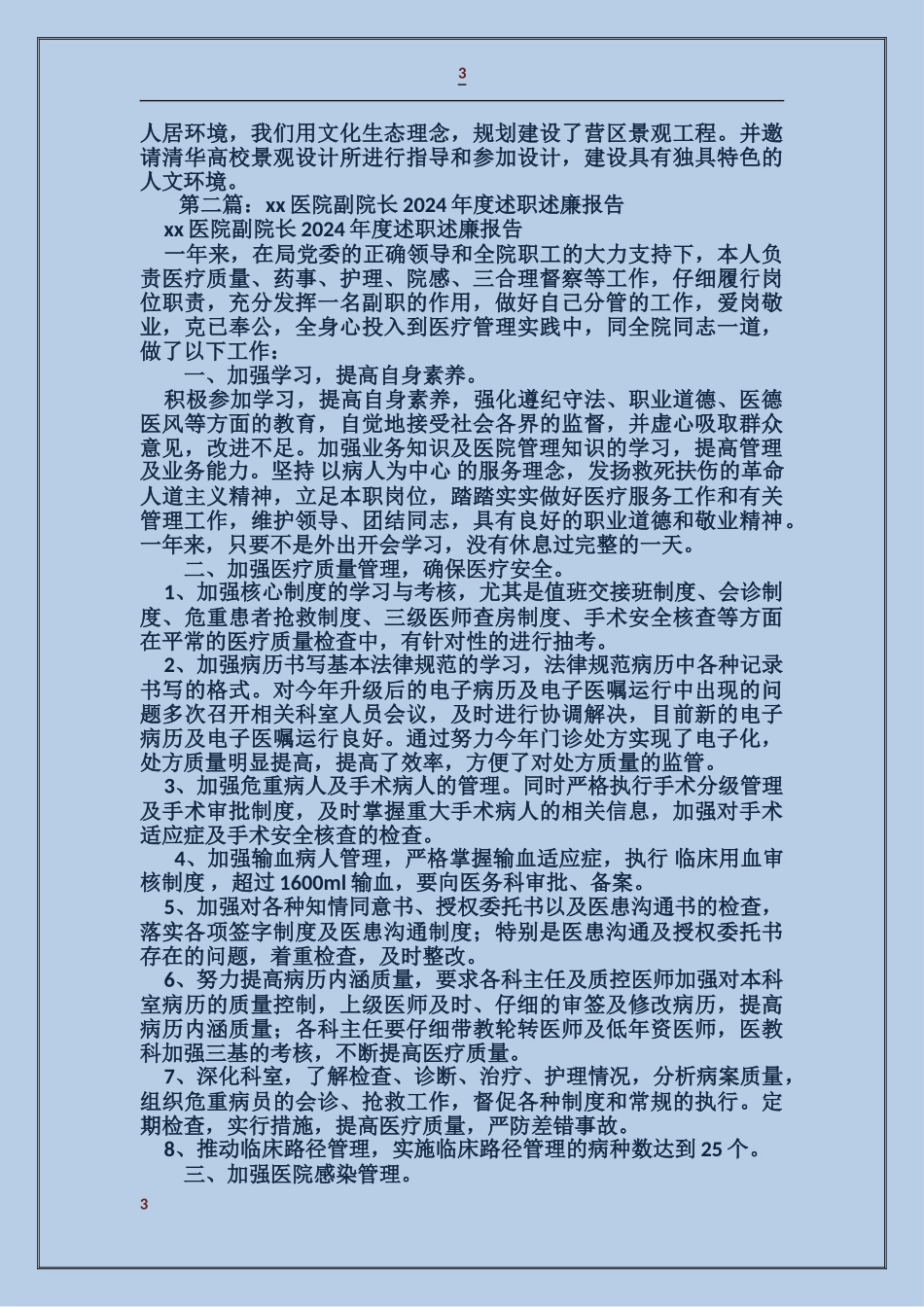 3

人居环境，我们用文化生态理念，规划建设了营区景观工程。并邀请清华高校景观设计所进行指导和参加设计，建设具有独具特色的人文环境。

第二篇：xx 医院副院长 2024 年度述职述廉报告

xx 医院副院长 2024 年度述职述廉报告

一年来，在局党委的正确领导和全院职工的大力支持下，本人负责医疗质量、药事、护理、院感、三合理督察等工作，仔细履行岗位职责，充分发挥一名副职的作用，做好自己分管的工作，爱岗敬业，克已奉公，全身心投入到医疗管理实践中，同全院同志一道，做了以下工作：

一、加强学习，提高自身素养。

积极参加学习，提高自身素养，强化遵纪守法、职业道德、医德医风等方面的教育，自觉地接受社会各界的监督，并虚心吸取群众意见，改进不足。加强业务知识及医院管理知识的学习，提高管理及业务能力。坚持 以病人为中心 的服务理念，发扬救死扶伤的革命人道主义精神，立足本职岗位，踏踏实实做好医疗服务工作和有关管理工作，维护领导、团结同志，具有良好的职业道德和敬业精神。一年来，只要不是外出开会学习，没有休息过完整的一天。

二、加强医疗质量管理，确保医疗安全。

1、加强核心制度的学习与考核，尤其是值班交接班制度、会诊制度、危重患者抢救制度、三级医师查房制度、手术安全核查等方面在平常的医疗质量检查中，有针对性的进行抽考。

2、加强病历书写基本法律规范的学习，法律规范病历中各种记录书写的格式。对今年升级后的电子病历及电子医嘱运行中出现的问题多次召开相关科室人员会议，及时进行协调解决，目前新的电子病历及电子医嘱运行良好。通过努力今年门诊处方实现了电子化，处方质量明显提高，提高了效率，方便了对处方质量的监管。

3、加强危重病人及手术病人的管理。同时严格执行手术分级管理及手术审批制度，及时掌握重大手术病人的相关信息，加强对手术适应症及手术安全核查的检查。

4、加强输血病人管理，严格掌握输血适应症，执行 临床用血审核制度， 超过 1600ml 输血，要向医务科审批、备案。

5、加强对各种知情同意书、授权委托书以及医患沟通书的检查，落实各项签字制度及医患沟通制度；特别是医患沟通及授权委托书存在的问题，着重检查，及时整改。

6、努力提高病历内涵质量，要求各科主任及质控医师加强对本科室病历的质量控制，上级医师及时、仔细的审签及修改病历，提高病历内涵质量；各科主任要仔细带教轮转医师及低年资医师，医教科加强三基的考核，不断提高医疗质量。

7、深化科室，了解检查、诊断、治疗、护理情况，分析病案质量，组织危重病员的会诊、抢救工作，督促各种制度和常规的执行。定期检查，实行措施，提高医疗质量，严防差错事故。

8、推动临床路径管理，实施临床路径管理的病种数达到 25 个。

三、加强医院感染管理。

3